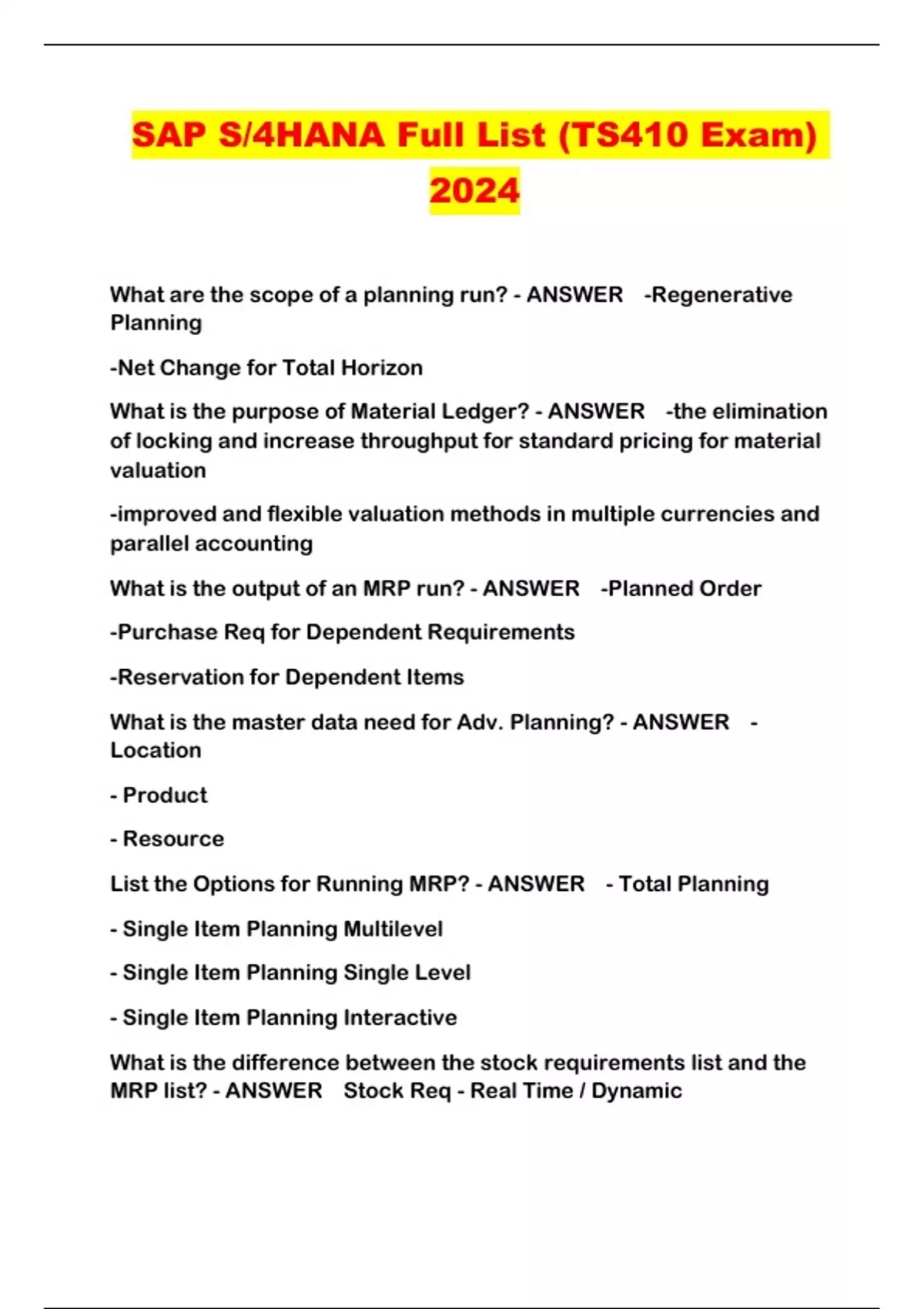 SAP S/4HANA Full List (TS410 Exam) 2024

What are the scope of a planning run? - ANSWER -Regenerative Planning

-Net Change for Total Horizon

What is the purpose of Material Ledger? - ANSWER -the elimination of locking and increase throughput for standard pricing for material valuation

-improved and flexible valuation methods in multiple currencies and parallel accounting

What is the output of an MRP run? - ANSWER -Planned Order

-Purchase Req for Dependent Requirements

-Reservation for Dependent Items

What is the master data need for Adv. Planning? - ANSWER - Location

- Product

- Resource

List the Options for Running MRP? - ANSWER - Total Planning

- Single Item Planning Multilevel

- Single Item Planning Single Level

- Single Item Planning Interactive

What is the difference between the stock requirements list and the MRP list? - ANSWER Stock Req - Real Time / Dynamic